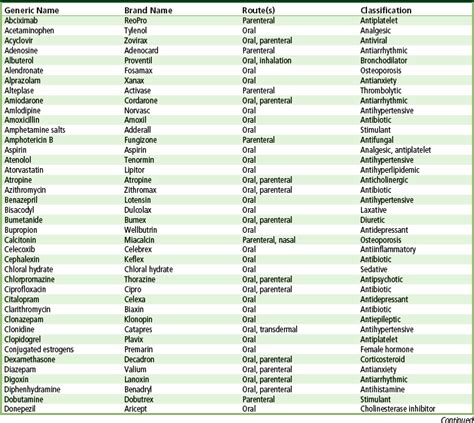 | Generic Name | Brand Name | Route(s) | Classification |
|---|---|---|---|
| Abciximab | ReoPro | Parenteral | Antiplatelet |
| Acetaminophen | Tylenol | Oral | Analgesic |
| Acyclovir | Zovirax | Oral, parenteral | Antiviral |
| Adenosine | Adenocard | Parenteral | Antiarrhythmic |
| Albuterol | Proventil | Oral, inhalation | Bronchodilator |
| Alendronate | Fosamax | Oral | Osteoporosis |
| Alprazolam | Xanax | Oral | Antianxiety |
| Alteplase | Activase | Parenteral | Thrombolytic |
| Amiodarone | Cordarone | Oral, parenteral | Antiarrhythmic |
| Amlodipine | Norvasc | Oral | Antihypertensive |
| Amoxicillin | Amoxil | Oral | Antibiotic |
| Amphetamine salts | Adderall | Oral | Stimulant |
| Amphotericin B | Fungizone | Parenteral | Antifungal |
| Aspirin | Aspirin | Oral | Analgesic, antiplatelet |
| Atenolol | Tenormin | Oral | Antihypertensive |
| Atorvastatin | Lipitor | Oral | Antihyperlipidemic |
| Atropine | Atropine | Oral, parenteral | Anticholinergic |
| Azithromycin | Zithromax | Oral, parenteral | Antibiotic |
| Benazepril | Lotensin | Oral | Antihypertensive |
| Bisacodyl | Dulcolax | Oral | Laxative |
| Bumetanide | Bumex | Oral, parenteral | Diuretic |
| Bupropion | Wellbutrin | Oral | Antidepressant |
| Calcitonin | Miacalcin | Parenteral, nasal | Osteoporosis |
| Celecoxib | Celebrex | Oral | Antiinflammatory |
| Cephalexin | Keflex | Oral | Antibiotic |
| Chloral hydrate | Chloral hydrate | Oral | Sedative |
| Chlorpromazine | Thorazine | Oral, parenteral | Antipsychotic |
| Ciprofloxacin | Cipro | Oral, parenteral | Antibiotic |
| Citalopram | Celexa | Oral | Antidepressant |
| Clarithromycin | Biaxin | Oral | Antibiotic |
| Clonazepam | Klonopin | Oral | Antiepileptic |
| Clonidine | Catapres | Oral, transdermal | Antihypertensive |
| Clopidogrel | Plavix | Oral | Antiplatelet |
| Conjugated estrogens | Premarin | Oral | Female hormone |
| Dexamethasone | Decadron | Oral, parenteral | Corticosteroid |
| Diazepam | Valium | Oral, parenteral | Antianxiety |
| Digoxin | Lanoxin | Oral, parenteral | Antiarrhythmic |
| Diphenhydramine | Benadryl | Oral, parenteral | Antihistamine |
| Dobutamine | Dobutrex | Parenteral | Stimulant |
| Donepezil | Aricept | Oral | Cholinesterase inhibitor |

Continued